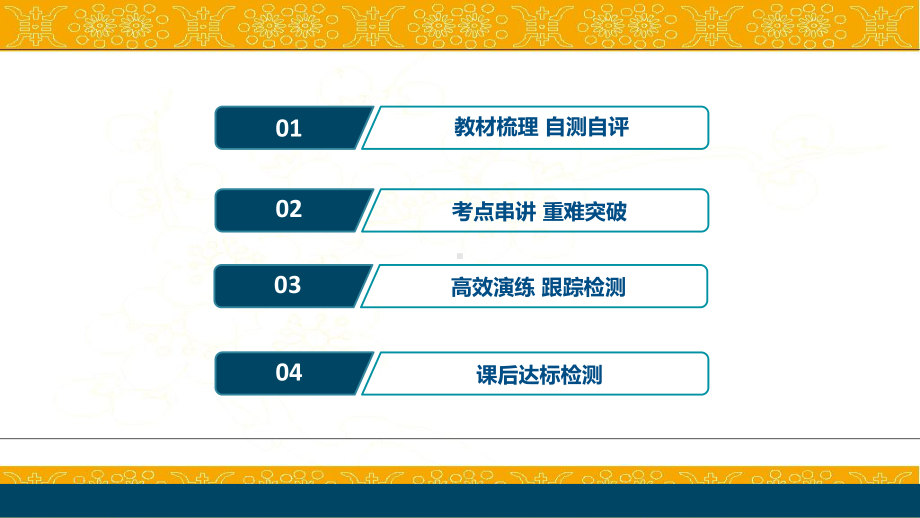 01 教材梳理 自测自评

02 考点串讲 重难突破

03 高效演练 跟踪检测

04 课后达标检测